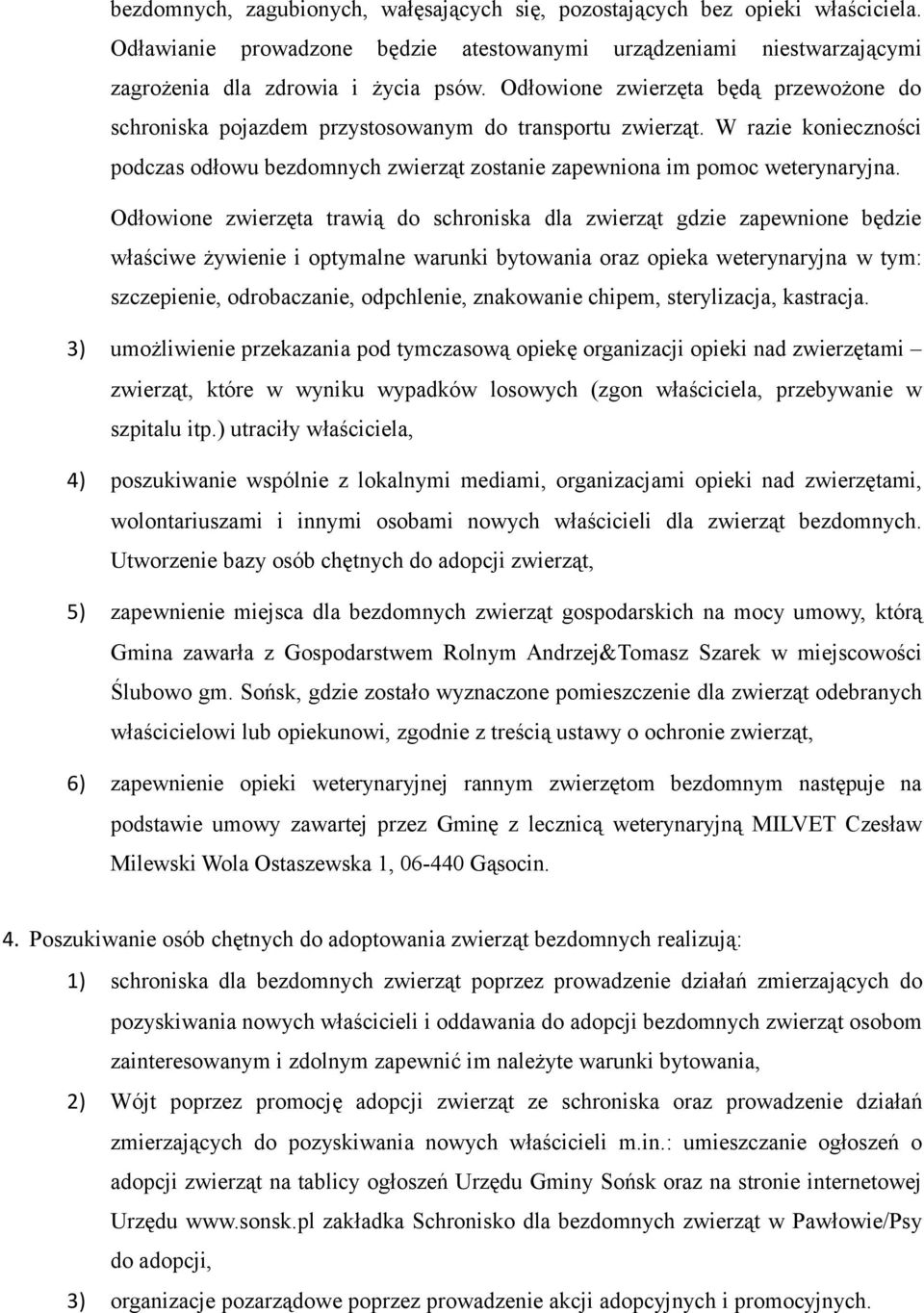 bezdomnych, zagubionych, wałęsających się, pozostających bez opieki właściciela. Odławianie prowadzone będzie atestowanymi urządzeniami niestwarzającymi zagrożenia dla zdrowia i życia psów. Odłowione zwierzęta będą przewożone do schroniska pojazdem przystosowanym do transportu zwierząt. W razie konieczności podczas odłowu bezdomnych zwierząt zostanie zapewniona im pomoc weterynaryjna.

Odłowione zwierzęta trawią do schroniska dla zwierząt gdzie zapewnione będzie właściwe żywienie i optymalne warunki bytowania oraz opieka weterynaryjna w tym: szczepienie, odrobaczanie, odpchlenie, znakowanie chipem, sterylizacja, kastracja.

3) umożliwienie przekazania pod tymczasową opiekę organizacji opieki nad zwierzętami – zwierząt, które w wyniku wypadków losowych (zgon właściciela, przebywanie w szpitalu itp.) utraciły właściciela,

4) poszukiwanie wspólnie z lokalnymi mediami, organizacjami opieki nad zwierzętami, wolontariuszami i innymi osobami nowych właścicieli dla zwierząt bezdomnych. Utworzenie bazy osób chętnych do adopcji zwierząt,

5) zapewnienie miejsca dla bezdomnych zwierząt gospodarskich na mocy umowy, którą Gmina zawarła z Gospodarstwem Rolnym Andrzej&Tomasz Szarek w miejscowości Ślubowo gm. Sońsk, gdzie zostało wyznaczone pomieszczenie dla zwierząt odebranych właścicielowi lub opiekunowi, zgodnie z treścią ustawy o ochronie zwierząt,

6) zapewnienie opieki weterynaryjnej rannym zwierzętom bezdomnym następuje na podstawie umowy zawartej przez Gminę z lecznicą weterynaryjną MILVET Czesław Milewski Wola Ostaszewska 1, 06-440 Gąsocin.

4. Poszukiwanie osób chętnych do adoptowania zwierząt bezdomnych realizują:

1) schroniska dla bezdomnych zwierząt poprzez prowadzenie działań zmierzających do pozyskiwania nowych właścicieli i oddawania do adopcji bezdomnych zwierząt osobom zainteresowanym i zdolnym zapewnić im należyte warunki bytowania,

2) Wójt poprzez promocję adopcji zwierząt ze schroniska oraz prowadzenie działań zmierzających do pozyskiwania nowych właścicieli m.in.: umieszczanie ogłoszeń o adopcji zwierząt na tablicy ogłoszeń Urzędu Gminy Sońsk oraz na stronie internetowej Urzędu www.sonsk.pl zakładka Schronisko dla bezdomnych zwierząt w Pawłowie/Psy do adopcji,

3) organizacje pozarządowe poprzez prowadzenie akcji adopcyjnych i promocyjnych.